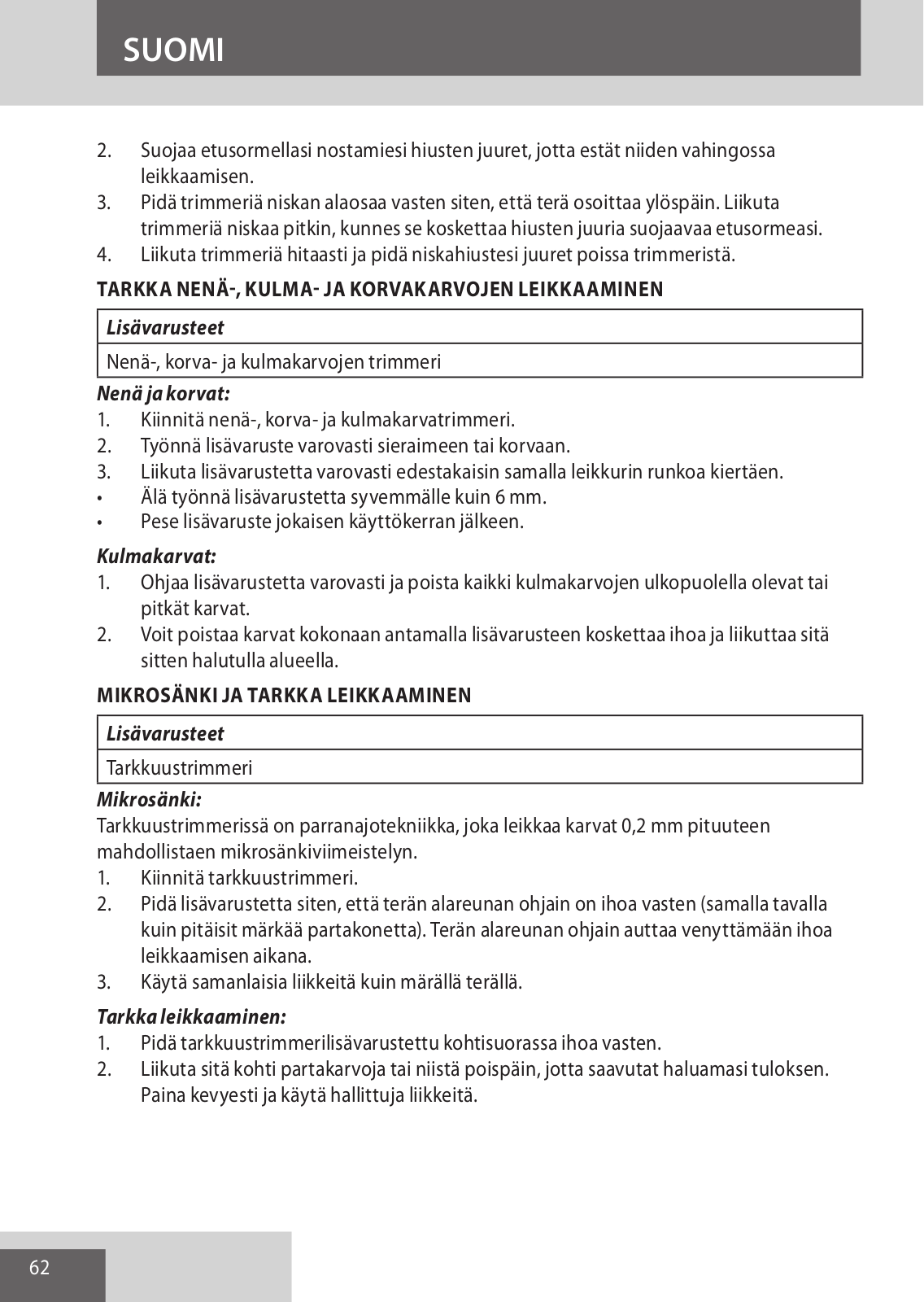 SUOMI

2. Suojaa etusormellasi nostamiesi hiusten juuret, jotta estät niiden vahingossa leikkaamisen.
3. Pidä trimmeriä niskan alaosaa vasten siten, että terä osoittaa ylöspäin. Liikuta trimmeriä niskaa pitkin, kunnes se koskettaa hiusten juuria suojaavaa etusormeasi.
4. Liikuta trimmeriä hitaasti ja pidä niskahiustesi juuret poissa trimmeristä.

TARKKA NENÄ-, KULMA- JA KORVAKARVOJEN LEIKKAAMINEN

| Lisävarusteet |
|---|
| Nenä-, korva- ja kulmakarvojen trimmeri |

Nenä ja korvat:
1. Kiinnitä nenä-, korva- ja kulmakarvatrimmeri.
2. Työnnä lisävaruste varovasti sieraimeen tai korvaan.
3. Liikuta lisävarustetta varovasti edestakaisin samalla leikkurin runkoa kiertäen.
• Älä työnnä lisävarustetta syvemmälle kuin 6 mm.
• Pese lisävaruste jokaisen käyttökerran jälkeen.

Kulmakarvat:
1. Ohjaa lisävarustetta varovasti ja poista kaikki kulmakarvojen ulkopuolella olevat tai pitkät karvat.
2. Voit poistaa karvat kokonaan antamalla lisävarusteen koskettaa ihoa ja liikuttaa sitä sitten halutulla alueella.

MIKROSÄNKI JA TARKKA LEIKKAAMINEN

| Lisävarusteet |
|---|
| Tarkkuustrimmeri |

Mikrosänki:
Tarkkuustrimmerissä on parranajotekniikka, joka leikkaa karvat 0,2 mm pituuteen mahdollistaen mikrosänkiviimeistelyn.
1. Kiinnitä tarkkuustrimmeri.
2. Pidä lisävarustetta siten, että terän alareunan ohjain on ihoa vasten (samalla tavalla kuin pitäisit märkää partakonetta). Terän alareunan ohjain auttaa venyttämään ihoa leikkaamisen aikana.
3. Käytä samanlaisia liikkeitä kuin märällä terällä.

Tarkka leikkaaminen:
1. Pidä tarkkuustrimmerilisävarustettu kohtisuorassa ihoa vasten.
2. Liikuta sitä kohti partakarvoja tai niistä poispäin, jotta saavutat haluamasi tuloksen. Paina kevyesti ja käytä hallittuja liikkeitä.

62